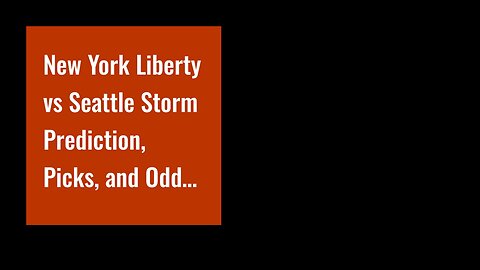 New York Liberty vs Seattle Storm Prediction, Picks, and Odd…